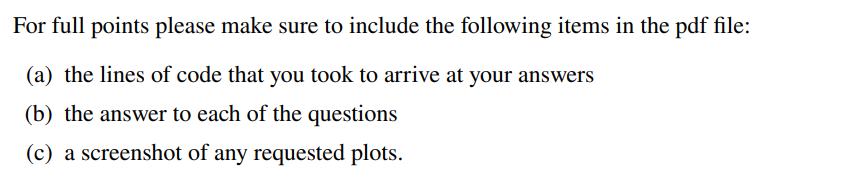 For full points please make sure to include the following items in the pdf file:

(a) the lines of code that you took to arrive at your answers

(b) the answer to each of the questions

(c) a screenshot of any requested plots.